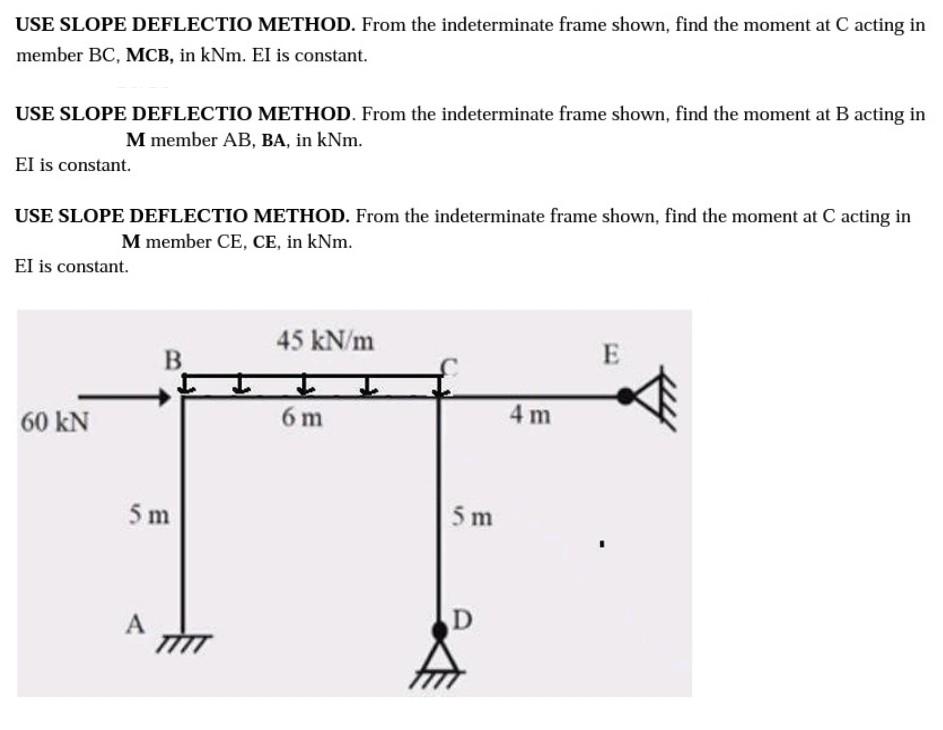 USE SLOPE DEFLECTIO METHOD. From the indeterminate frame shown, find the moment at C acting in member BC, MCB, in kNm. EI is constant.

USE SLOPE DEFLECTIO METHOD. From the indeterminate frame shown, find the moment at B acting in M member AB, BA, in kNm.
EI is constant.

USE SLOPE DEFLECTIO METHOD. From the indeterminate frame shown, find the moment at C acting in M member CE, CE, in kNm.
EI is constant.

45 kN/m
B
C
E
60 kN
6 m
4 m
5 m
5 m
A
D